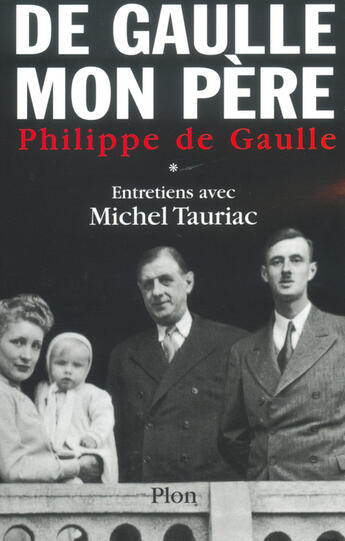 DE GAULLE
MON PÈRE
Philippe de Gaulle
*
Entretiens avec
Michel Tauriac
Plon